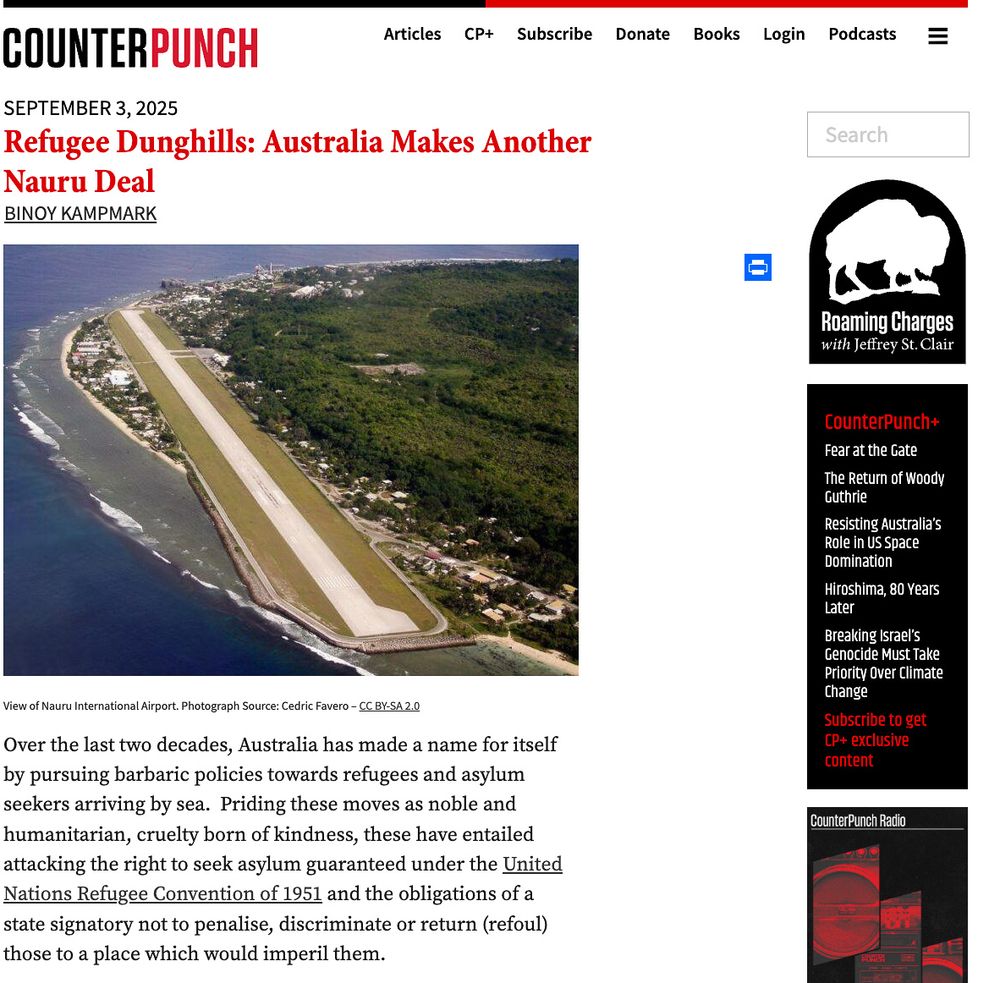 COUNTERPUNCH

Articles CP+ Subscribe Donate Books Login Podcasts

SEPTEMBER 3, 2025

Refugee Dunghills: Australia Makes Another Nauru Deal

BINOY KAMPMARK

View of Nauru International Airport. Photograph Source: Cedric Favero – CC BY-SA 2.0

Over the last two decades, Australia has made a name for itself by pursuing barbaric policies towards refugees and asylum seekers arriving by sea. Priding these moves as noble and humanitarian, cruelty born of kindness, these have entailed attacking the right to seek asylum guaranteed under the United Nations Refugee Convention of 1951 and the obligations of a state signatory not to penalise, discriminate or return (refoul) those to a place which would imperil them.

Search

Roaming Charges with Jeffrey St. Clair

CounterPunch+

Fear at the Gate

The Return of Woody Guthrie

Resisting Australia's Role in US Space Domination

Hiroshima, 80 Years Later

Breaking Israel's Genocide Must Take Priority Over Climate Change

Subscribe to get CP+ exclusive content

CounterPunch Radio